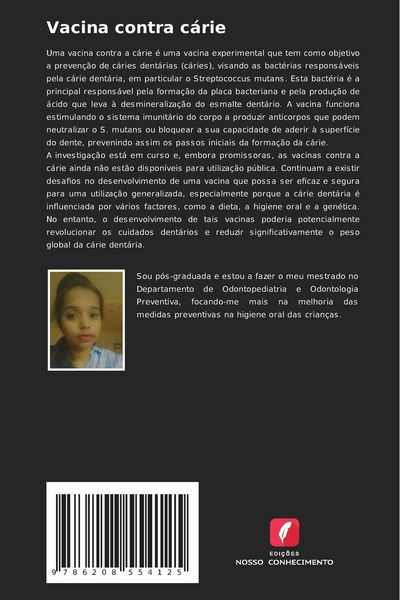 Vacina contra cárie

Uma vacina contra a cárie é uma vacina experimental que tem como objetivo a prevenção de cáries dentárias (cáries), visando as bactérias responsáveis pela cárie dentária, em particular o Streptococcus mutans. Esta bactéria é a principal responsável pela formação da placa bacteriana e pela produção de ácido que leva à desmineralização do esmalte dentário. A vacina funciona estimulando o sistema imunitário do corpo a produzir anticorpos que podem neutralizar o S. mutans ou bloquear a sua capacidade de aderir à superfície do dente, prevenindo assim os passos iniciais da formação da cárie.
A investigação está em curso e, embora promissoras, as vacinas contra a cárie ainda não estão disponíveis para utilização pública. Continuam a existir desafios no desenvolvimento de uma vacina que possa ser eficaz e segura para uma utilização generalizada, especialmente porque a cárie dentária é influenciada por vários factores, como a dieta, a higiene oral e a genética. No entanto, o desenvolvimento de tais vacinas poderia potencialmente revolucionar os cuidados dentários e reduzir significativamente o peso global da cárie dentária.

Sou pós-graduada e estou a fazer o meu mestrado no Departamento de Odontopediatria e Odontologia Preventiva, focando-me mais na melhoria das medidas preventivas na higiene oral das crianças.

9 786208 554125

EDIÇÕES
NOSSO CONHECIMENTO